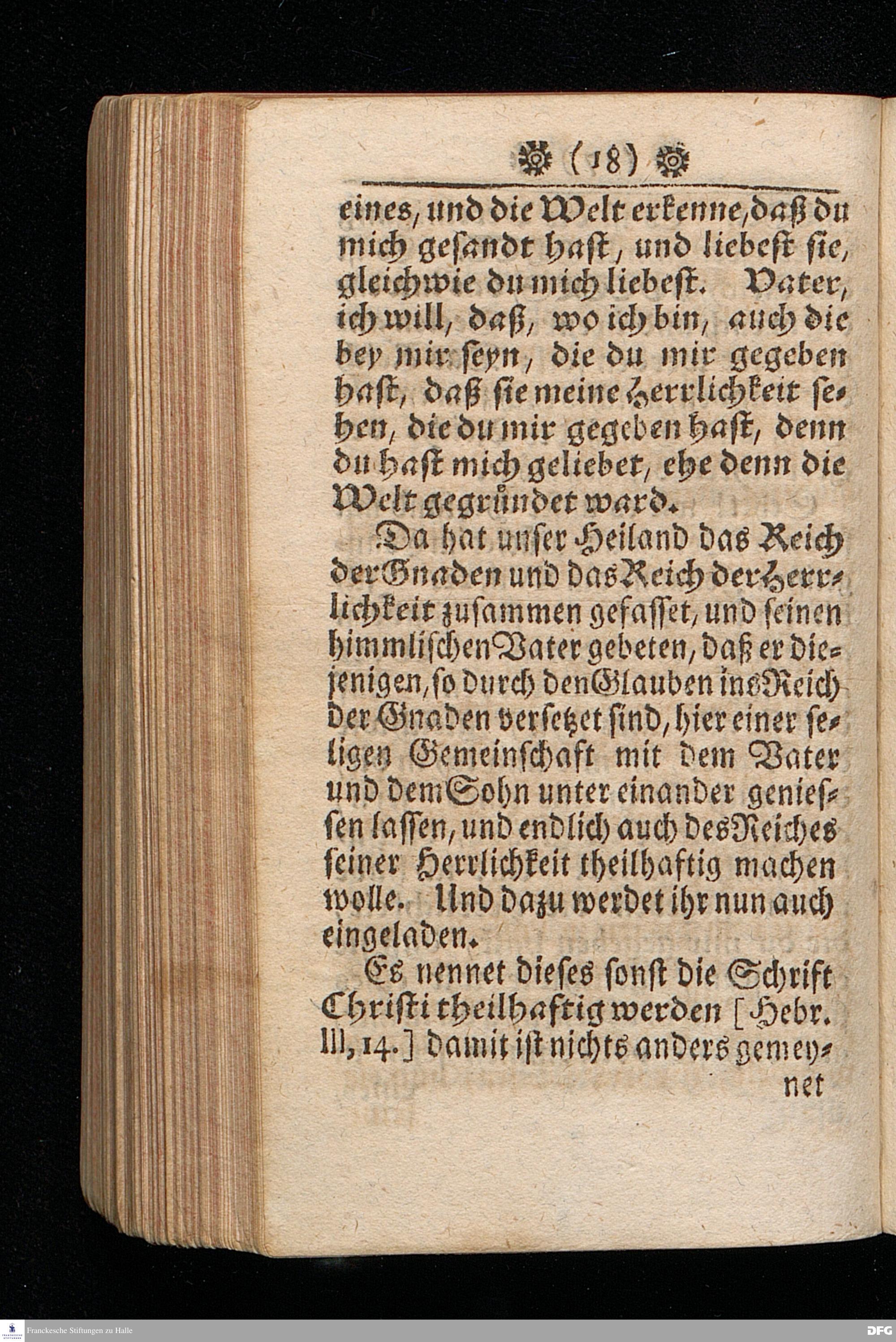 (18)

eines, und die Welt erkenne, daß du mich gesandt hast, und liebest sie, gleichwie du mich liebest. Vater, ich will, daß, wo ich bin, auch die bey mir seyn, die du mir gegeben hast, daß sie meine Herrlichkeit sehen, die du mir gegeben hast, denn du hast mich geliebet, ehe denn die Welt gegründet ward.

Da hat unser Heiland das Reich der Gnaden und das Reich der Herrlichkeit zusammen gefasset, und seinen himmlischen Vater gebeten, daß er diejenigen, so durch den Glauben ins Reich der Gnaden versetzet sind, hier einer seligen Gemeinschaft mit dem Vater und dem Sohn unter einander geniessen lassen, und endlich auch des Reiches seiner Herrlichkeit theilhaftig machen wolle. Und dazu werdet ihr nun auch eingeladen.

Es nennet dieses sonst die Schrift Christi theilhaftig werden [Hebr. III, 14.] damit ist nichts anders gemeynet

Franckesche Stiftungen zu Halle

DFG